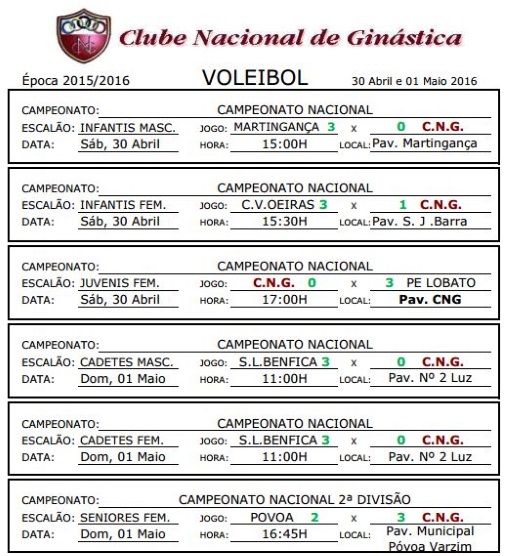 Clube Nacional de Ginástica

Época 2015/2016

VOLEIBOL

30 Abril e 01 Maio 2016

CAMPEONATO: CAMPEONATO NACIONAL
ESCALÃO: INFANTIS MASC. JOGO: MARTINGANÇA 3 x 0 C.N.G.
DATA: Sáb, 30 Abril HORA: 15:00H LOCAL: Pav. Martingança

CAMPEONATO: CAMPEONATO NACIONAL
ESCALÃO: INFANTIS FEM. JOGO: C.V.OEIRAS 3 x 1 C.N.G.
DATA: Sáb, 30 Abril HORA: 15:30H LOCAL: Pav. S. J .Barra

CAMPEONATO: CAMPEONATO NACIONAL
ESCALÃO: JUVENIS FEM. JOGO: C.N.G. 0 x 3 PE LOBATO
DATA: Sáb, 30 Abril HORA: 17:00H LOCAL: Pav. CNG

CAMPEONATO: CAMPEONATO NACIONAL
ESCALÃO: CADETES MASC. JOGO: S.L.BENFICA 3 x 0 C.N.G.
DATA: Dom, 01 Maio HORA: 11:00H LOCAL: Pav. Nº 2 Luz

CAMPEONATO: CAMPEONATO NACIONAL
ESCALÃO: CADETES FEM. JOGO: S.L.BENFICA 3 x 0 C.N.G.
DATA: Dom, 01 Maio HORA: 11:00H LOCAL: Pav. Nº 2 Luz

CAMPEONATO: CAMPEONATO NACIONAL 2ª DIVISÃO
ESCALÃO: SENIORES FEM. JOGO: POVOA 2 x 3 C.N.G.
DATA: Dom, 01 Maio HORA: 16:45H LOCAL: Pav. Municipal Póvoa Varzim